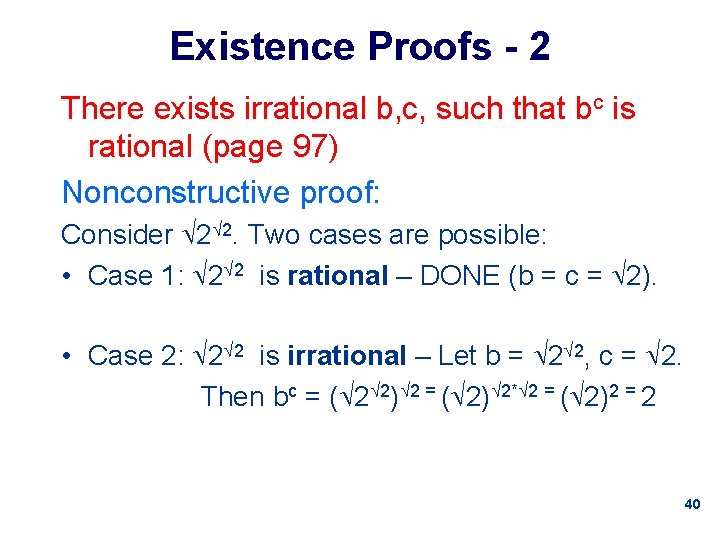 Existence Proofs - 2

There exists irrational b,c, such that $b^c$ is rational (page 97)

Nonconstructive proof:

Consider $\sqrt{2}^{\sqrt{2}}$. Two cases are possible:

• Case 1: $\sqrt{2}^{\sqrt{2}}$ is **rational** – DONE (b = c = $\sqrt{2}$).

• Case 2: $\sqrt{2}^{\sqrt{2}}$ is **irrational** – Let b = $\sqrt{2}^{\sqrt{2}}$, c = $\sqrt{2}$.

Then $b^c = (\sqrt{2}^{\sqrt{2}})^{\sqrt{2}} = (\sqrt{2})^{\sqrt{2}*\sqrt{2}} = (\sqrt{2})^2 = 2$

40